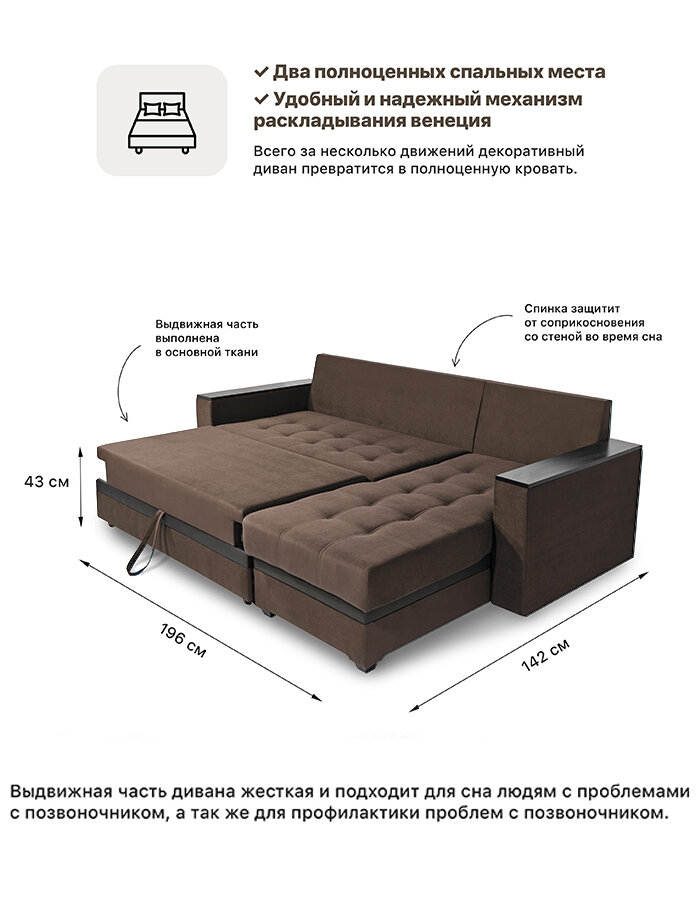 ✓ Два полноценных спальных места
✓ Удобный и надежный механизм раскладывания венеция

Всего за несколько движений декоративный диван превратится в полноценную кровать.

Выдвижная часть выполнена в основной ткани

Спинка защитит от соприкосновения со стеной во время сна

43 см

196 см

142 см

Выдвижная часть дивана жесткая и подходит для сна людям с проблемами с позвоночником, а так же для профилактики проблем с позвоночником.